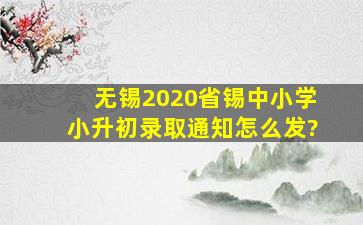 无锡2020省锡中小学
小升初录取通知怎么发?